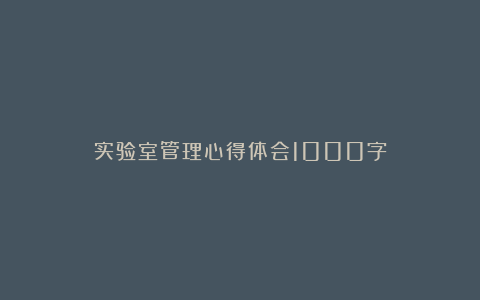 实验室管理心得体会1000字